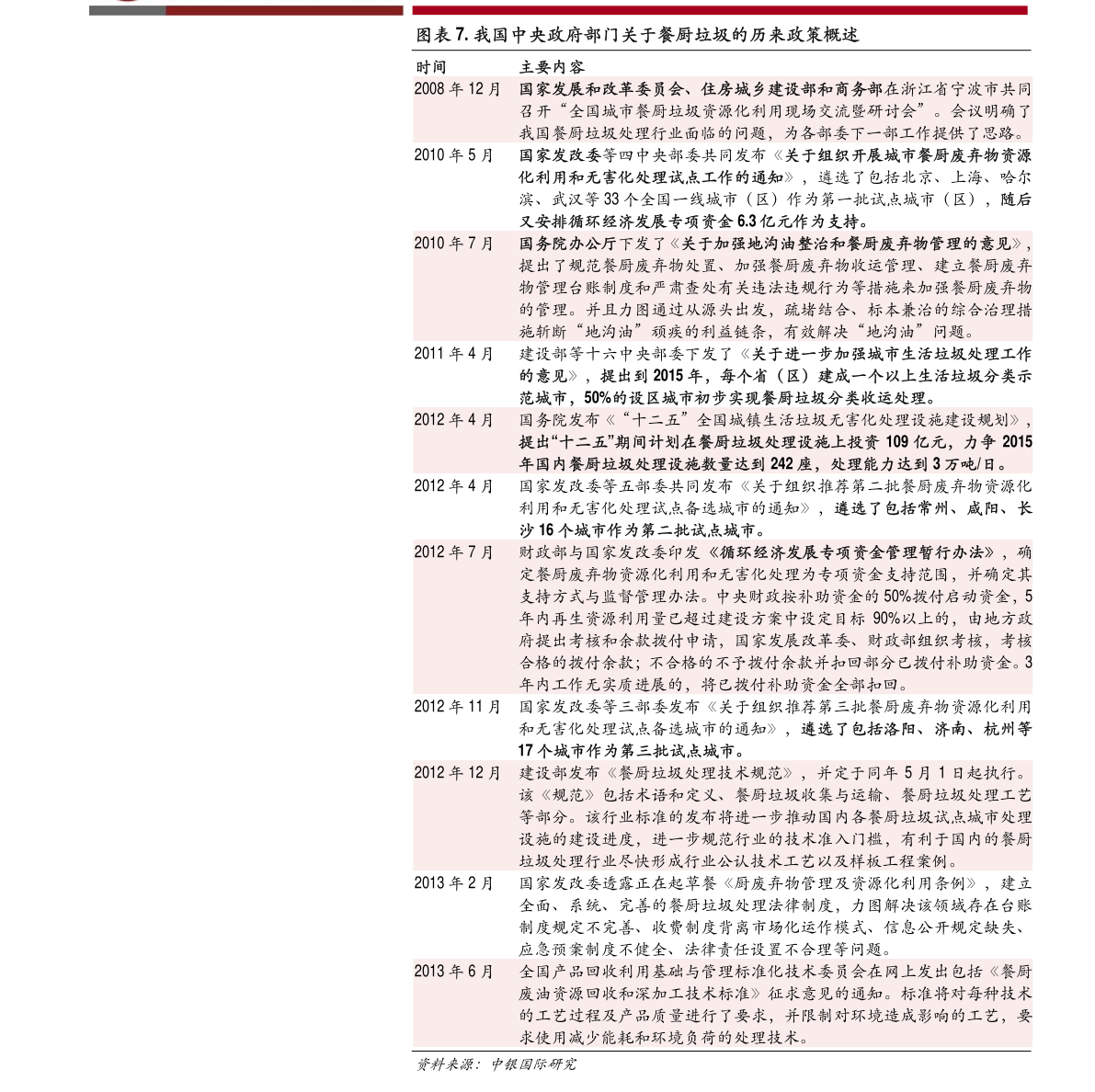 图表 7. 我国中央政府部门关于餐厨垃圾的历来政策概述

| 时间 | 主要内容 |
|---|---|
| 2008 年 12 月 | 国家发展和改革委员会、住房城乡建设部和商务部在浙江省宁波市共同召开“全国城市餐厨垃圾资源化利用现场交流暨研讨会”。会议明确了我国餐厨垃圾处理行业面临的问题，为各部委下一部工作提供了思路。 |
| 2010 年 5 月 | 国家发改委等四中央部委共同发布《关于组织开展城市餐厨废弃物资源化利用和无害化处理试点工作的通知》，遴选了包括北京、上海、哈尔滨、武汉等 33 个全国一线城市（区）作为第一批试点城市（区），随后又安排循环经济发展专项资金 6.3 亿元作为支持。 |
| 2010 年 7 月 | 国务院办公厅下发了《关于加强地沟油整治和餐厨废弃物管理的意见》，提出了规范餐厨废弃物处置、加强餐厨废弃物收运管理、建立餐厨废弃物管理台账制度和严肃查处有关违法违规行为等措施来加强餐厨废弃物的管理。并且力图通过从源头出发，疏堵结合、标本兼治的综合治理措施斩断“地沟油”顽疾的利益链条，有效解决“地沟油”问题。 |
| 2011 年 4 月 | 建设部等十六中央部委下发了《关于进一步加强城市生活垃圾处理工作的意见》，提出到 2015 年，每个省（区）建成一个以上生活垃圾分类示范城市，50%的设区城市初步实现餐厨垃圾分类收运处理。 |
| 2012 年 4 月 | 国务院发布《“十二五”全国城镇生活垃圾无害化处理设施建设规划》，提出“十二五”期间计划在餐厨垃圾处理设施上投资 109 亿元，力争 2015 年国内餐厨垃圾处理设施数量达到 242 座，处理能力达到 3 万吨/日。 |
| 2012 年 4 月 | 国家发改委等五部委共同发布《关于组织推荐第二批餐厨废弃物资源化利用和无害化处理试点备选城市的通知》，遴选了包括常州、咸阳、长沙 16 个城市作为第二批试点城市。 |
| 2012 年 7 月 | 财政部与国家发改委印发《循环经济发展专项资金管理暂行办法》，确定餐厨废弃物资源化利用和无害化处理为专项资金支持范围，并确定其支持方式与监督管理办法。中央财政按补助资金的 50%拨付启动资金，5 年内再生资源利用量已超过建设方案中设定目标 90%以上的，由地方政府提出考核和余款拨付申请，国家发展改革委、财政部组织考核，考核合格的拨付余款；不合格的不予拨付余款并扣回部分已拨付补助资金。3 年内工作无实质进展的，将已拨付补助资金全部扣回。 |
| 2012 年 11 月 | 国家发改委等三部委发布《关于组织推荐第三批餐厨废弃物资源化利用和无害化处理试点备选城市的通知》，遴选了包括洛阳、济南、杭州等 17 个城市作为第三批试点城市。 |
| 2012 年 12 月 | 建设部发布《餐厨垃圾处理技术规范》，并定于同年 5 月 1 日起执行。该《规范》包括术语和定义、餐厨垃圾收集与运输、餐厨垃圾处理工艺等部分。该行业标准的发布将进一步推动国内各餐厨垃圾试点城市处理设施的建设进度，进一步规范行业的技术准入门槛，有利于国内的餐厨垃圾处理行业尽快形成行业公认技术工艺以及样板工程案例。 |
| 2013 年 2 月 | 国家发改委透露正在起草餐《厨废弃物管理及资源化利用条例》，建立全面、系统、完善的餐厨垃圾处理法律制度，力图解决该领域存在台账制度规定不完善、收费制度背离市场化运作模式、信息公开规定缺失、应急预案制度不健全、法律责任设置不合理等问题。 |
| 2013 年 6 月 | 全国产品回收利用基础与管理标准化技术委员会在网上发出包括《餐厨废油资源回收和深加工技术标准》征求意见的通知。标准将对每种技术的工艺过程及产品质量进行了要求，并限制对环境造成影响的工艺，要求使用减少能耗和环境负荷的处理技术。 |

资料来源：中银国际研究